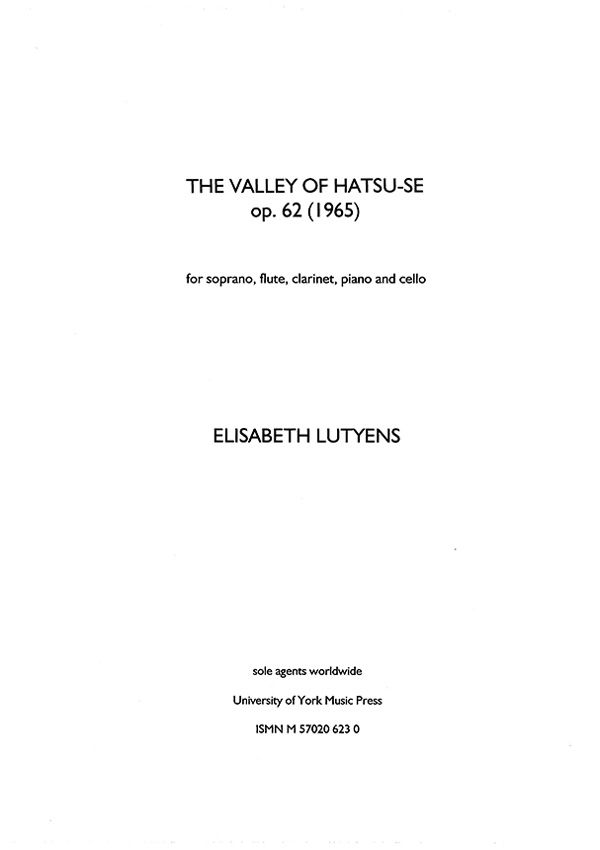 THE VALLEY OF HATSU-SE
op. 62 (1965)

for soprano, flute, clarinet, piano and cello

ELISABETH LUTYENS

sole agents worldwide

University of York Music Press

ISMN M 57020 623 0